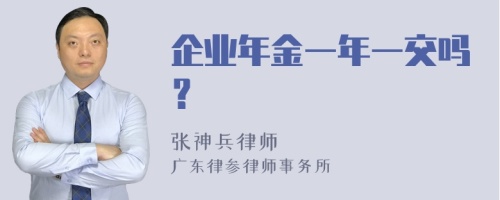 企业年金一年一交吗？

张神兵律师
广东律参律师事务所